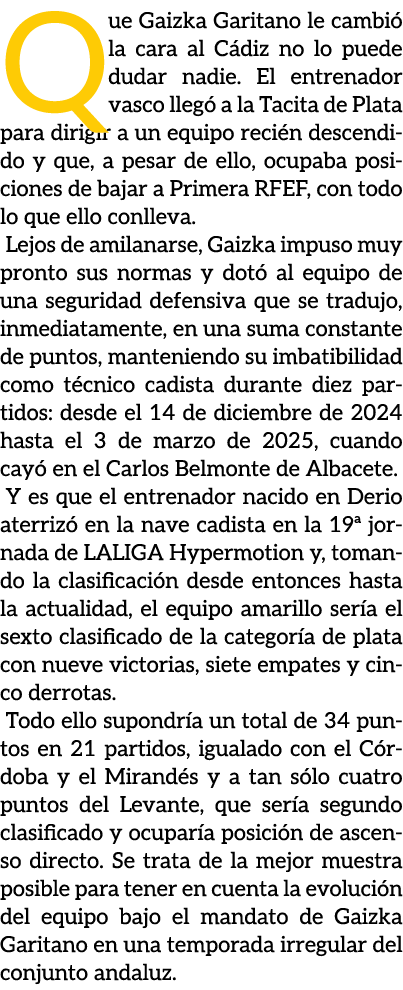 Que Gaizka Garitano le cambió la cara al Cádiz no lo puede dudar nadie. El entrenador vasco llegó a la Tacita de Plata para dirigir a un equipo recién descendido y que, a pesar de ello, ocupaba posiciones de bajar a Primera RFEF, con todo lo que ello conlleva.

Lejos de amilanarse, Gaizka impuso muy pronto sus normas y dotó al equipo de una seguridad defensiva que se tradujo, inmediatamente, en una suma constante de puntos, manteniendo su imbatibilidad como técnico cadista durante diez partidos: desde el 14 de diciembre de 2024 hasta el 3 de marzo de 2025, cuando cayó en el Carlos Belmonte de Albacete.

Y es que el entrenador nacido en Derio aterrizó en la nave cadista en la 19ª jornada de LALIGA Hypermotion y, tomando la clasificación desde entonces hasta la actualidad, el equipo amarillo sería el sexto clasificado de la categoría de plata con nueve victorias, siete empates y cinco derrotas.

Todo ello supondría un total de 34 puntos en 21 partidos, igualado con el Córdoba y el Mirandés y a tan sólo cuatro puntos del Levante, que sería segundo clasificado y ocuparía posición de ascenso directo. Se trata de la mejor muestra posible para tener en cuenta la evolución del equipo bajo el mandato de Gaizka Garitano en una temporada irregular del conjunto andaluz.